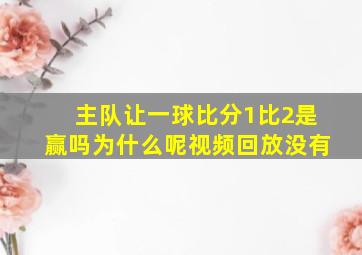 主队让一球比分1比2是赢吗为什么呢视频回放没有